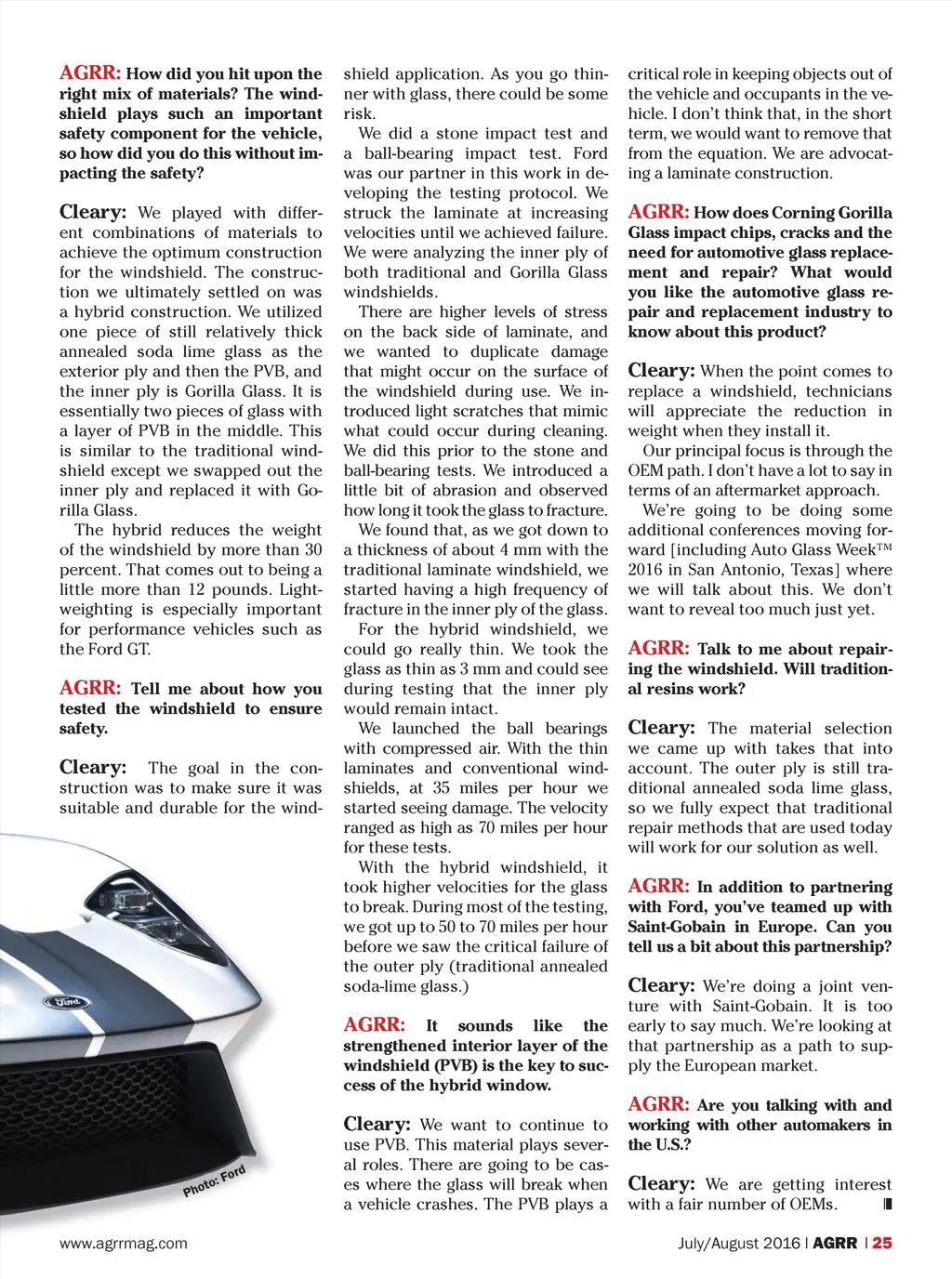 AGRR: How did you hit upon the right mix of materials? The windshield plays such an important safety component for the vehicle, so how did you do this without impacting the safety?

Cleary: We played with different combinations of materials to achieve the optimum construction for the windshield. The construction we ultimately settled on was a hybrid construction. We utilized one piece of still relatively thick annealed soda lime glass as the exterior ply and then the PVB, and the inner ply is Gorilla Glass. It is essentially two pieces of glass with a layer of PVB in the middle. This is similar to the traditional windshield except we swapped out the inner ply and replaced it with Gorilla Glass.

The hybrid reduces the weight of the windshield by more than 30 percent. That comes out to being a little more than 12 pounds. Lightweighting is especially important for performance vehicles such as the Ford GT.

AGRR: Tell me about how you tested the windshield to ensure safety.

Cleary: The goal in the construction was to make sure it was suitable and durable for the windshield application. As you go thinner with glass, there could be some risk.

We did a stone impact test and a ball-bearing impact test. Ford was our partner in this work in developing the testing protocol. We struck the laminate at increasing velocities until we achieved failure. We were analyzing the inner ply of both traditional and Gorilla Glass windshields.

There are higher levels of stress on the back side of laminate, and we wanted to duplicate damage that might occur on the surface of the windshield during use. We introduced light scratches that mimic what could occur during cleaning. We did this prior to the stone and ball-bearing tests. We introduced a little bit of abrasion and observed how long it took the glass to fracture.

We found that, as we got down to a thickness of about 4 mm with the traditional laminate windshield, we started having a high frequency of fracture in the inner ply of the glass.

For the hybrid windshield, we could go really thin. We took the glass as thin as 3 mm and could see during testing that the inner ply would remain intact.

We launched the ball bearings with compressed air. With the thin laminates and conventional windshields, at 35 miles per hour we started seeing damage. The velocity ranged as high as 70 miles per hour for these tests.

With the hybrid windshield, it took higher velocities for the glass to break. During most of the testing, we got up to 50 to 70 miles per hour before we saw the critical failure of the outer ply (traditional annealed soda-lime glass.)

AGRR: It sounds like the strengthened interior layer of the windshield (PVB) is the key to success of the hybrid window.

Cleary: We want to continue to use PVB. This material plays several roles. There are going to be cases where the glass will break when a vehicle crashes. The PVB plays a critical role in keeping objects out of the vehicle and occupants in the vehicle. I don't think that, in the short term, we would want to remove that from the equation. We are advocating a laminate construction.

AGRR: How does Corning Gorilla Glass impact chips, cracks and the need for automotive glass replacement and repair? What would you like the automotive glass repair and replacement industry to know about this product?

Cleary: When the point comes to replace a windshield, technicians will appreciate the reduction in weight when they install it.

Our principal focus is through the OEM path. I don't have a lot to say in terms of an aftermarket approach.

We're going to be doing some additional conferences moving forward [including Auto Glass Week™ 2016 in San Antonio, Texas] where we will talk about this. We don't want to reveal too much just yet.

AGRR: Talk to me about repairing the windshield. Will traditional resins work?

Cleary: The material selection we came up with takes that into account. The outer ply is still traditional annealed soda lime glass, so we fully expect that traditional repair methods that are used today will work for our solution as well.

AGRR: In addition to partnering with Ford, you've teamed up with Saint-Gobain in Europe. Can you tell us a bit about this partnership?

Cleary: We're doing a joint venture with Saint-Gobain. It is too early to say much. We're looking at that partnership as a path to supply the European market.

AGRR: Are you talking with and working with other automakers in the U.S.?

Cleary: We are getting interest with a fair number of OEMs.

Photo: Ford

www.agrrmag.com

July/August 2016 | AGRR | 25